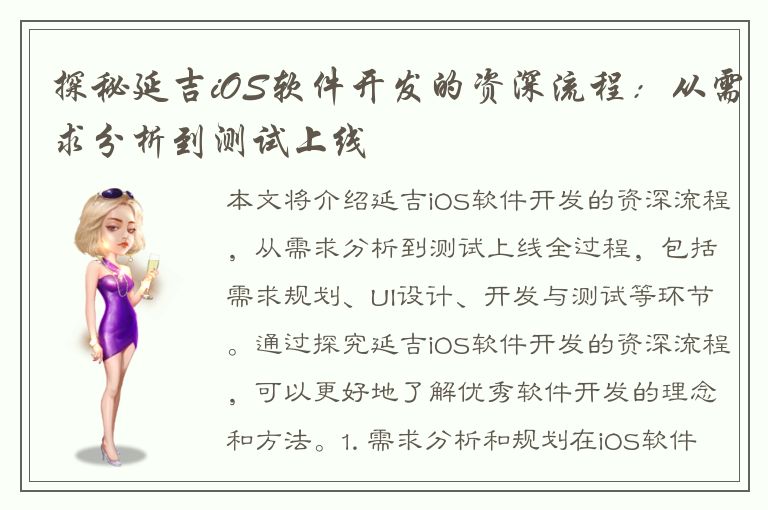 探秘延吉iOS软件开发的资深流程：从需求分析到测试上线

本文将介绍延吉iOS软件开发的资深流程，从需求分析到测试上线全过程，包括需求规划、UI设计、开发与测试等环节。通过探究延吉iOS软件开发的资深流程，可以更好地了解优秀软件开发的理念和方法。1. 需求分析和规划在iOS软件